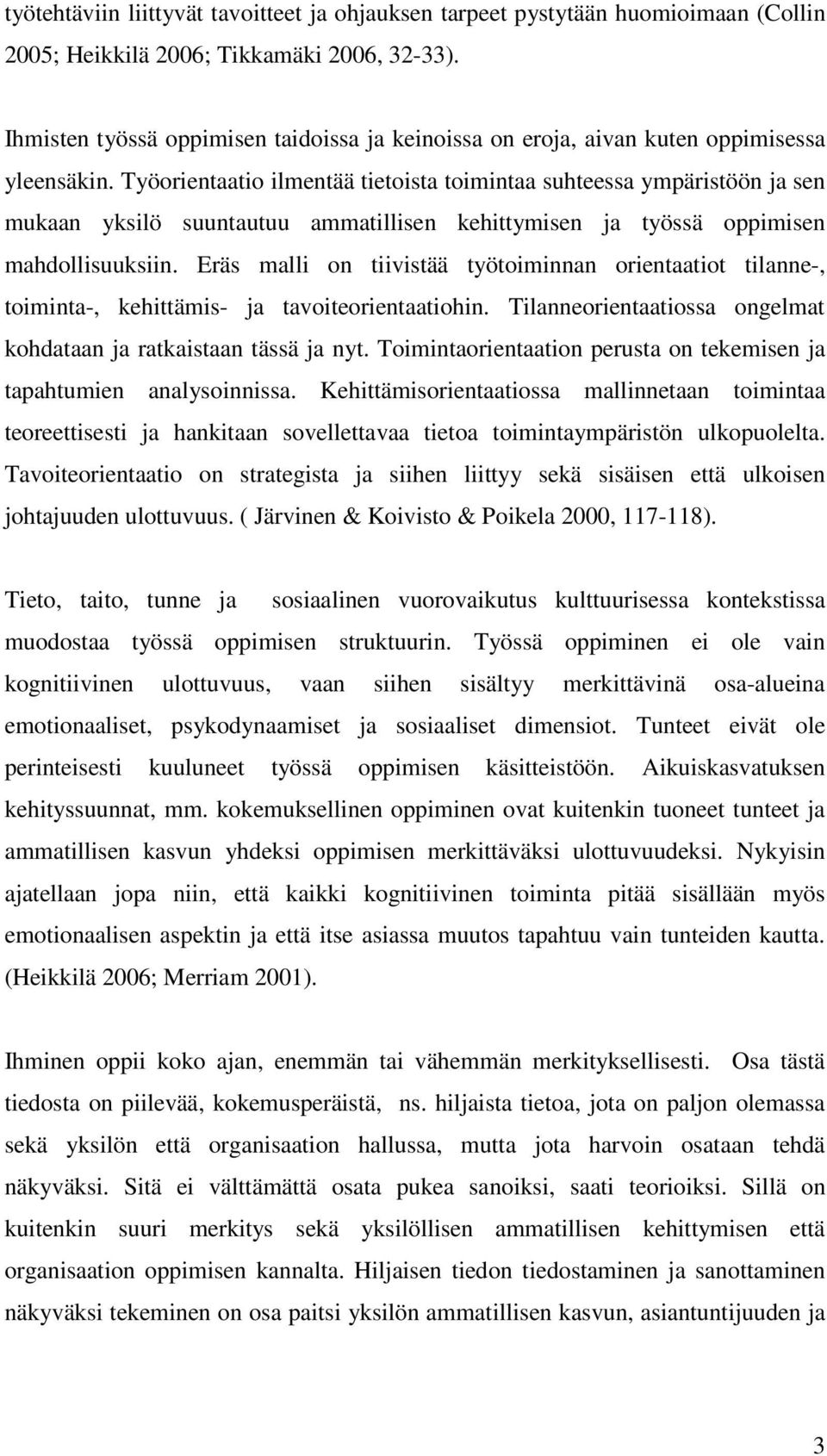 työtehtäviin liittyvät tavoitteet ja ohjauksen tarpeet pystytään huomioimaan (Collin 2005; Heikkilä 2006; Tikkamäki 2006, 32-33).

Ihmisten työssä oppimisen taidoissa ja keinoissa on eroja, aivan kuten oppimisessa yleensäkin. Työorientaatio ilmentää tietoista toimintaa suhteessa ympäristöön ja sen mukaan yksilö suuntautuu ammatillisen kehittymisen ja työssä oppimisen mahdollisuuksiin. Eräs malli on tiivistää työtoiminnan orientaatiot tilanne-, toiminta-, kehittämis- ja tavoiteorientaatiohin. Tilanneorientaatiossa ongelmat kohdataan ja ratkaistaan tässä ja nyt. Toimintaorientaation perusta on tekemisen ja tapahtumien analysoinnissa. Kehittämisorientaatiossa mallinnetaan toimintaa teoreettisesti ja hankitaan sovellettavaa tietoa toimintaympäristön ulkopuolelta. Tavoiteorientaatio on strategista ja siihen liittyy sekä sisäisen että ulkoisen johtajuuden ulottuvuus. ( Järvinen & Koivisto & Poikela 2000, 117-118).

Tieto, taito, tunne ja sosiaalinen vuorovaikutus kulttuurisessa kontekstissa muodostaa työssä oppimisen struktuurin. Työssä oppiminen ei ole vain kognitiivinen ulottuvuus, vaan siihen sisältyy merkittävinä osa-alueina emotionaaliset, psykodynaamiset ja sosiaaliset dimensiot. Tunteet eivät ole perinteisesti kuuluneet työssä oppimisen käsitteistöön. Aikuiskasvatuksen kehityssuunnat, mm. kokemuksellinen oppiminen ovat kuitenkin tuoneet tunteet ja ammatillisen kasvun yhdeksi oppimisen merkittäväksi ulottuvuudeksi. Nykyisin ajatellaan jopa niin, että kaikki kognitiivinen toiminta pitää sisällään myös emotionaalisen aspektin ja että itse asiassa muutos tapahtuu vain tunteiden kautta. (Heikkilä 2006; Merriam 2001).

Ihminen oppii koko ajan, enemmän tai vähemmän merkityksellisesti. Osa tästä tiedosta on piilevää, kokemusperäistä, ns. hiljaista tietoa, jota on paljon olemassa sekä yksilön että organisaation hallussa, mutta jota harvoin osataan tehdä näkyväksi. Sitä ei välttämättä osata pukea sanoiksi, saati teorioiksi. Sillä on kuitenkin suuri merkitys sekä yksilöllisen ammatillisen kehittymisen että organisaation oppimisen kannalta. Hiljaisen tiedon tiedostaminen ja sanottaminen näkyväksi tekeminen on osa paitsi yksilön ammatillisen kasvun, asiantuntijuuden ja

3